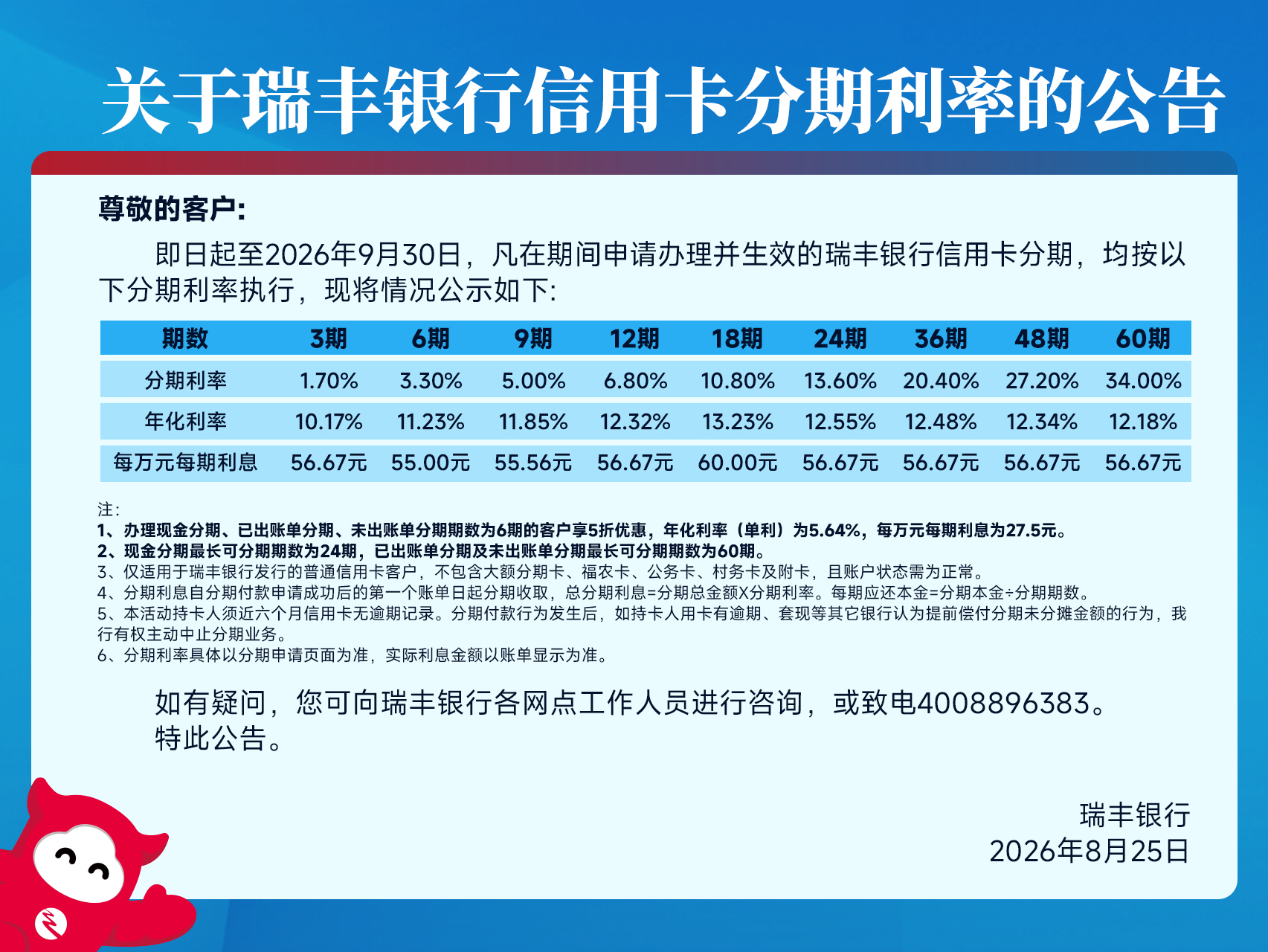 关于瑞丰银行信用卡分期利率的公告

尊敬的客户:

即日起至2026年9月30日，凡在期间申请办理并生效的瑞丰银行信用卡分期，均按以下分期利率执行，现将情况公示如下:

| 期数 | 3期 | 6期 | 9期 | 12期 | 18期 | 24期 | 36期 | 48期 | 60期 |
|---|---|---|---|---|---|---|---|---|---|
| 分期利率 | 1.70% | 3.30% | 5.00% | 6.80% | 10.80% | 13.60% | 20.40% | 27.20% | 34.00% |
| 年化利率 | 10.17% | 11.23% | 11.85% | 12.32% | 13.23% | 12.55% | 12.48% | 12.34% | 12.18% |
| 每万元每期利息 | 56.67元 | 55.00元 | 55.56元 | 56.67元 | 60.00元 | 56.67元 | 56.67元 | 56.67元 | 56.67元 |

注:
1、办理现金分期、已出账单分期、未出账单分期期数为6期的客户享5折优惠，年化利率（单利）为5.64%，每万元每期利息为27.5元。
2、现金分期最长可分期期数为24期，已出账单分期及未出账单分期最长可分期期数为60期。
3、仅适用于瑞丰银行发行的普通信用卡客户，不包含大额分期卡、福农卡、公务卡、村务卡及附卡，且账户状态需为正常。
4、分期利息自分期付款申请成功后的第一个账单日起分期收取，总分期利息=分期总金额X分期利率。每期应还本金=分期本金÷分期期数。
5、本活动持卡人须近六个月信用卡无逾期记录。分期付款行为发生后，如持卡人用卡有逾期、套现等其它银行认为提前偿付分期未分摊金额的行为，我行有权主动中止分期业务。
6、分期利率具体以分期申请页面为准，实际利息金额以账单显示为准。

如有疑问，您可向瑞丰银行各网点工作人员进行咨询，或致电4008896383。
特此公告。

瑞丰银行
2026年8月25日